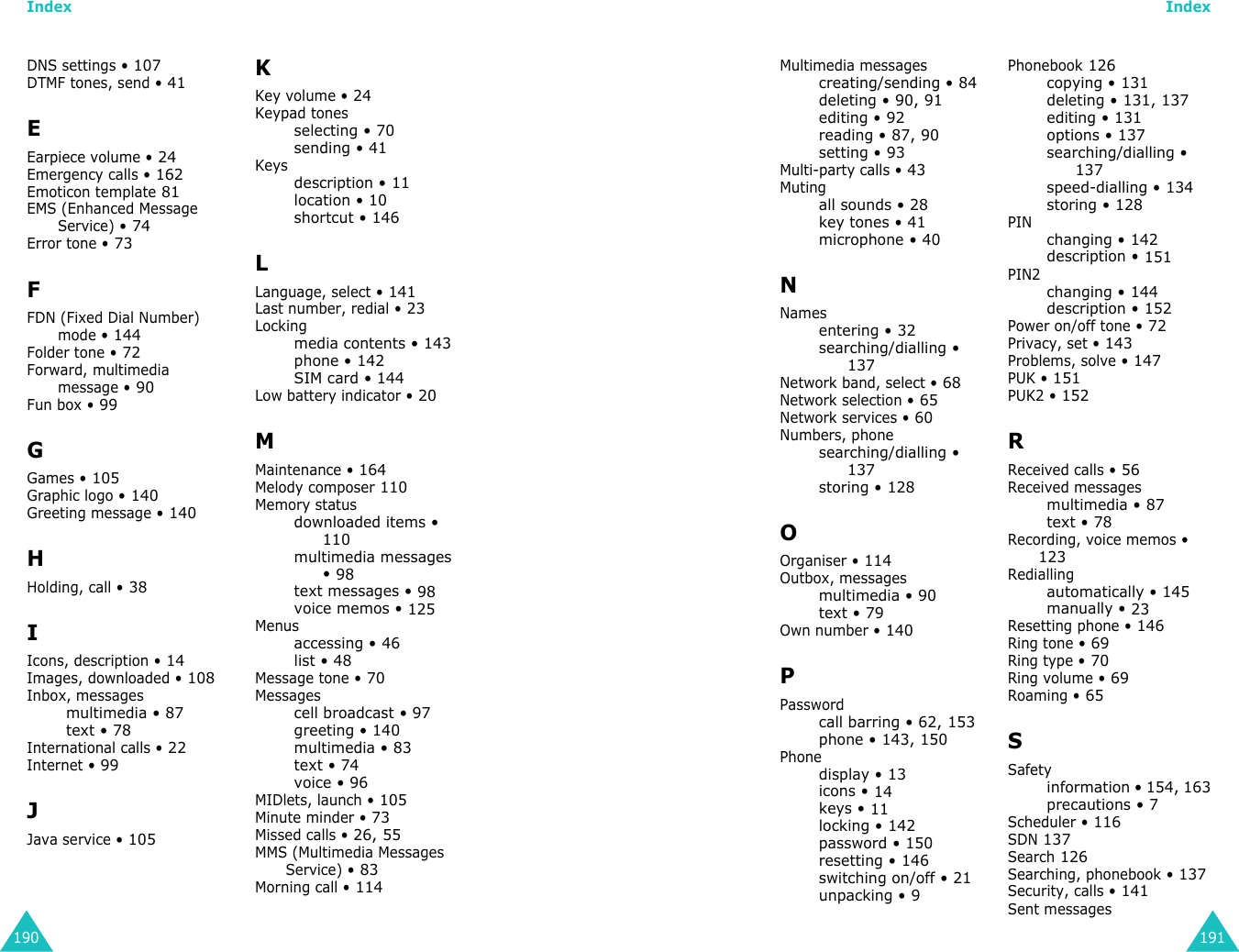 Index

DNS settings • 107
DTMF tones, send • 41

E

Earpiece volume • 24
Emergency calls • 162
Emoticon template 81
EMS (Enhanced Message Service) • 74
Error tone • 73

F

FDN (Fixed Dial Number) mode • 144
Folder tone • 72
Forward, multimedia message • 90
Fun box • 99

G

Games • 105
Graphic logo • 140
Greeting message • 140

H

Holding, call • 38

I

Icons, description • 14
Images, downloaded • 108
Inbox, messages
multimedia • 87
text • 78
International calls • 22
Internet • 99

J

Java service • 105

K

Key volume • 24
Keypad tones
selecting • 70
sending • 41
Keys
description • 11
location • 10
shortcut • 146

L

Language, select • 141
Last number, redial • 23
Locking
media contents • 143
phone • 142
SIM card • 144
Low battery indicator • 20

M

Maintenance • 164
Melody composer 110
Memory status
downloaded items • 110
multimedia messages • 98
text messages • 98
voice memos • 125
Menus
accessing • 46
list • 48
Message tone • 70
Messages
cell broadcast • 97
greeting • 140
multimedia • 83
text • 74
voice • 96
MIDlets, launch • 105
Minute minder • 73
Missed calls • 26, 55
MMS (Multimedia Messages Service) • 83
Morning call • 114

190

Index

Multimedia messages
creating/sending • 84
deleting • 90, 91
editing • 92
reading • 87, 90
setting • 93
Multi-party calls • 43
Muting
all sounds • 28
key tones • 41
microphone • 40

N

Names
entering • 32
searching/dialling • 137
Network band, select • 68
Network selection • 65
Network services • 60
Numbers, phone
searching/dialling • 137
storing • 128

O

Organiser • 114
Outbox, messages
multimedia • 90
text • 79
Own number • 140

P

Password
call barring • 62, 153
phone • 143, 150
Phone
display • 13
icons • 14
keys • 11
locking • 142
password • 150
resetting • 146
switching on/off • 21
unpacking • 9

Phonebook 126
copying • 131
deleting • 131, 137
editing • 131
options • 137
searching/dialling • 137
speed-dialling • 134
storing • 128
PIN
changing • 142
description • 151
PIN2
changing • 144
description • 152
Power on/off tone • 72
Privacy, set • 143
Problems, solve • 147
PUK • 151
PUK2 • 152

R

Received calls • 56
Received messages
multimedia • 87
text • 78
Recording, voice memos • 123
Redialling
automatically • 145
manually • 23
Resetting phone • 146
Ring tone • 69
Ring type • 70
Ring volume • 69
Roaming • 65

S

Safety
information • 154, 163
precautions • 7
Scheduler • 116
SDN 137
Search 126
Searching, phonebook • 137
Security, calls • 141
Sent messages

191